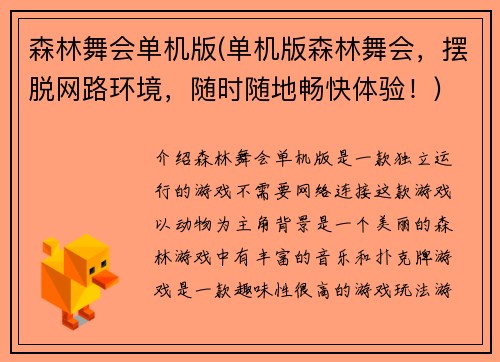 森林舞会单机版(单机版森林舞会，摆脱网路环境，随时随地畅快体验！)

介绍森林舞会单机版是一款独立运行的游戏不需要网络连接这款游戏以动物为主角背景是一个美丽的森林游戏中有丰富的音乐和扑克牌游戏是一款趣味性很高的游戏玩法游